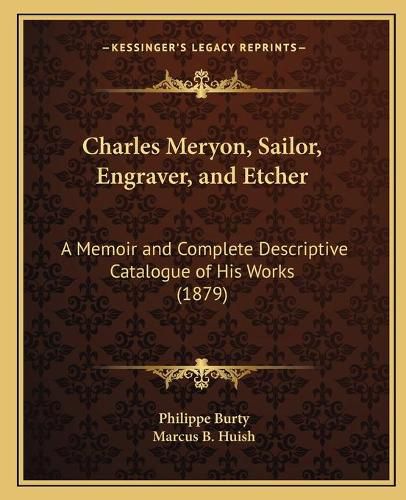 —KESSINGER'S LEGACY REPRINTS—

Charles Meryon, Sailor, Engraver, and Etcher

A Memoir and Complete Descriptive Catalogue of His Works (1879)

Philippe Burty
Marcus B. Huish